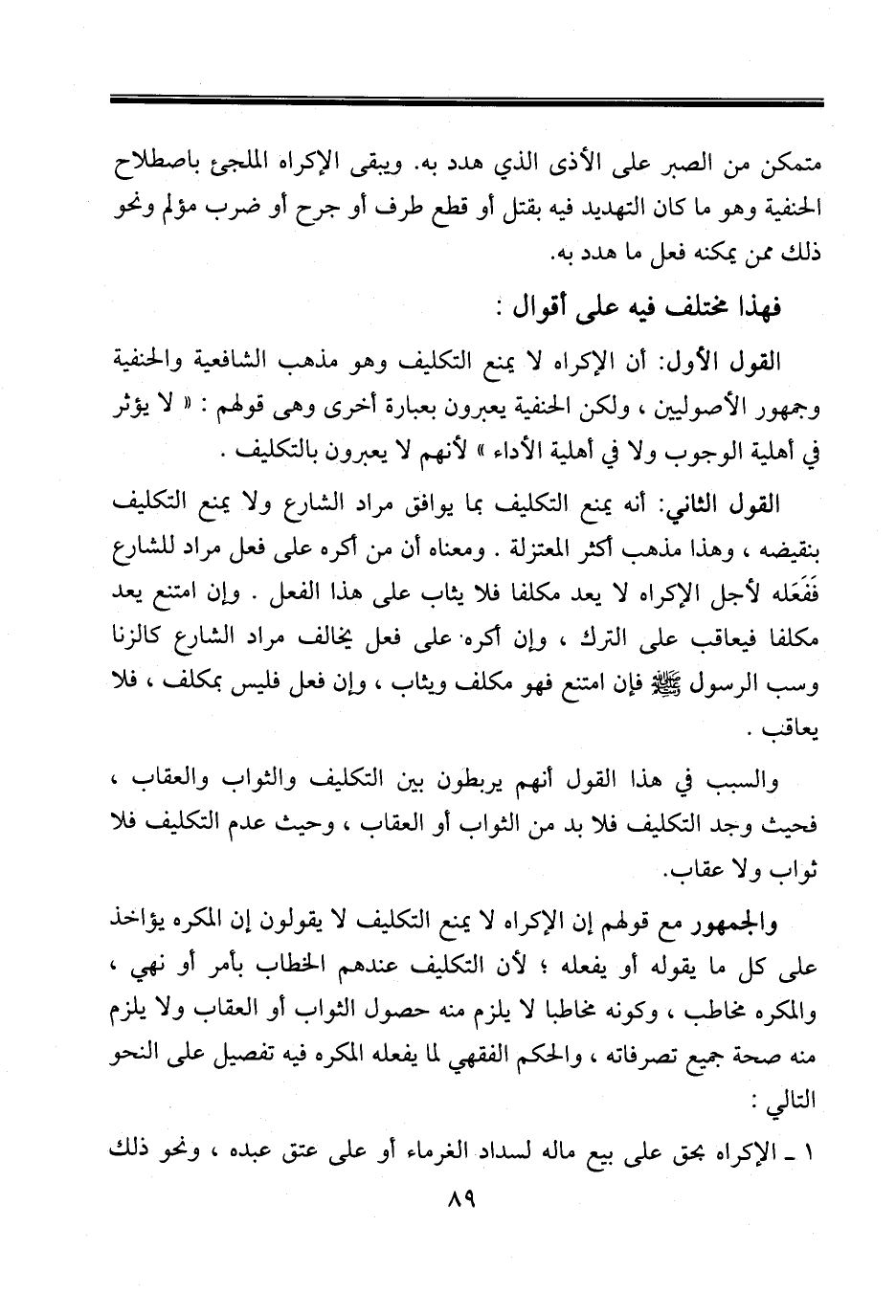 متمكن من الصبر على الأذى الذي هدد به. ويبقى الإكراه الملجئ باصطلاح الحنفية وهو ما كان التهديد فيه بقتل أو قطع طرف أو جرح أو ضرب مؤلم ونحو ذلك ممن يمكنه فعل ما هدد به.

فهذا مختلف فيه على أقوال :

القول الأول: أن الإكراه لا يمنع التكليف وهو مذهب الشافعية والحنفية وجمهور الأصوليين ، ولكن الحنفية يعبرون بعبارة أخرى وهى قولهم : « لا يؤثر في أهلية الوجوب ولا في أهلية الأداء » لأنهم لا يعبرون بالتكليف .

القول الثاني: أنه يمنع التكليف بما يوافق مراد الشارع ولا يمنع التكليف بنقيضه ، وهذا مذهب أكثر المعتزلة . ومعناه أن من أكره على فعل مراد للشارع فَفَعَله لأجل الإكراه لا يعد مكلفا فلا يثاب على هذا الفعل . وإن امتنع يعد مكلفا فيعاقب على الترك ، وإن أكره على فعل يخالف مراد الشارع كالزنا وسب الرسول ﷺ فإن امتنع فهو مكلف ويثاب ، وإن فعل فليس بمكلف ، فلا يعاقب .

والسبب في هذا القول أنهم يربطون بين التكليف والثواب والعقاب ، فحيث وجد التكليف فلا بد من الثواب أو العقاب ، وحيث عدم التكليف فلا ثواب ولا عقاب.

والجمهور مع قولهم إن الإكراه لا يمنع التكليف لا يقولون إن المكره يؤاخذ على كل ما يقوله أو يفعله ؛ لأن التكليف عندهم الخطاب بأمر أو نهي ، والمكره مخاطب ، وكونه مخاطبا لا يلزم منه حصول الثواب أو العقاب ولا يلزم منه صحة جميع تصرفاته ، والحكم الفقهي لما يفعله المكره فيه تفصيل على النحو التالي :

١ ـ الإكراه بحق على بيع ماله لسداد الغرماء أو على عتق عبده ، ونحو ذلك

٨٩